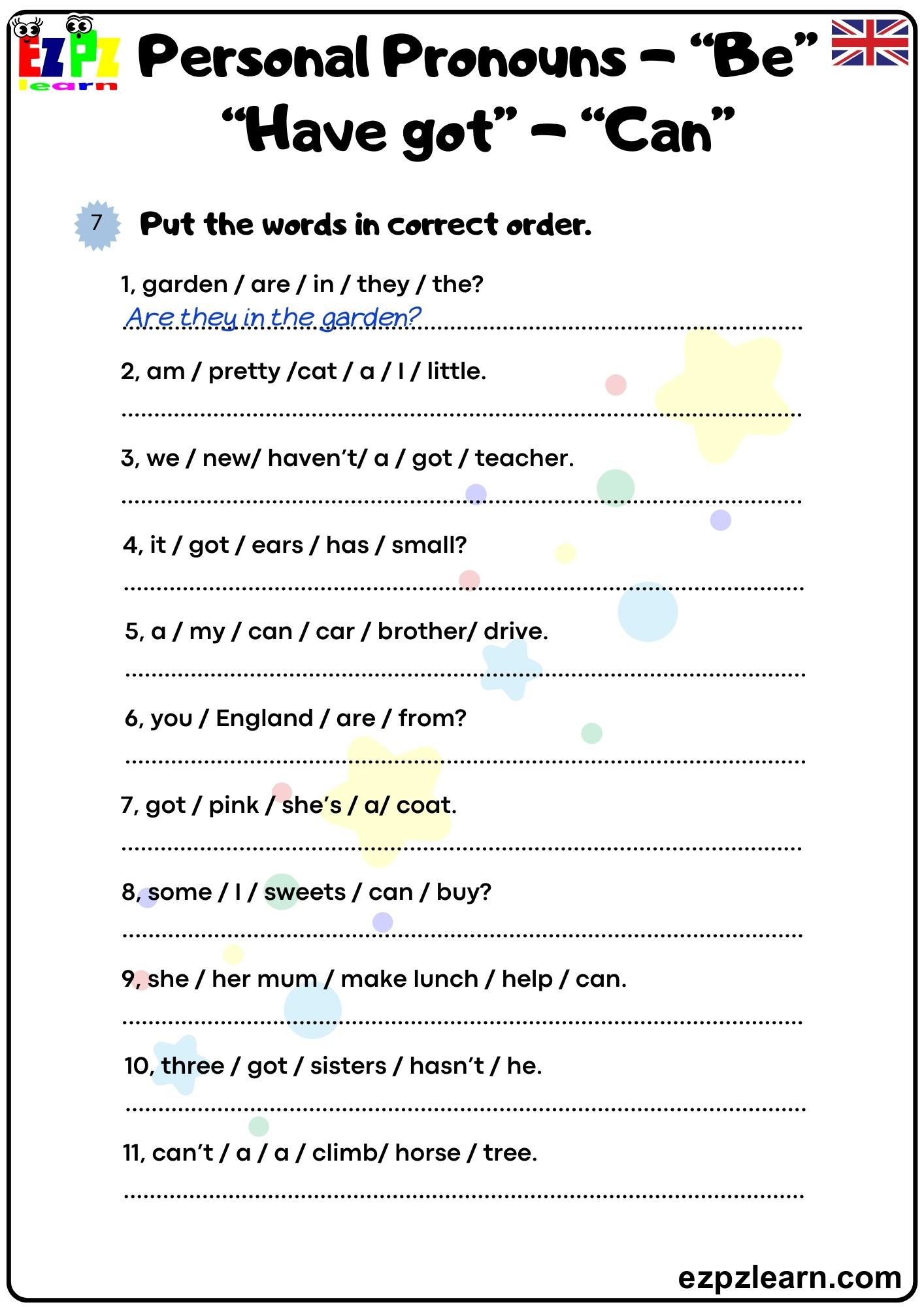 EZPZ learn

Personal Pronouns – “Be” “Have got” – “Can”

7 Put the words in correct order.

1, garden / are / in / they / the?
Are they in the garden?

2, am / pretty /cat / a / I / little.

3, we / new/ haven’t/ a / got / teacher.

4, it / got / ears / has / small?

5, a / my / can / car / brother/ drive.

6, you / England / are / from?

7, got / pink / she’s / a/ coat.

8, some / I / sweets / can / buy?

9, she / her mum / make lunch / help / can.

10, three / got / sisters / hasn’t / he.

11, can’t / a / a / climb/ horse / tree.

ezpzlearn.com